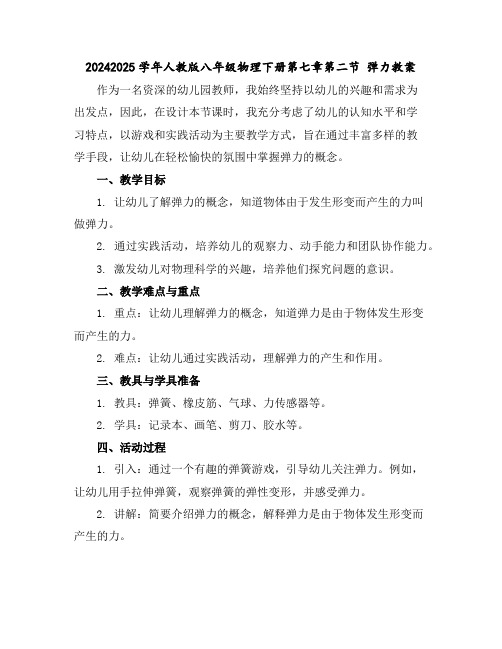 20242025 学年人教版八年级物理下册第七章第二节 弹力教案

作为一名资深的幼儿园教师，我始终坚持以幼儿的兴趣和需求为出发点，因此，在设计本节课时，我充分考虑了幼儿的认知水平和学习特点，以游戏和实践活动为主要教学方式，旨在通过丰富多样的教学手段，让幼儿在轻松愉快的氛围中掌握弹力的概念。

一、教学目标

1. 让幼儿了解弹力的概念，知道物体由于发生形变而产生的力叫做弹力。

2. 通过实践活动，培养幼儿的观察力、动手能力和团队协作能力。

3. 激发幼儿对物理科学的兴趣，培养他们探究问题的意识。

二、教学难点与重点

1. 重点：让幼儿理解弹力的概念，知道弹力是由于物体发生形变而产生的力。

2. 难点：让幼儿通过实践活动，理解弹力的产生和作用。

三、教具与学具准备

1. 教具：弹簧、橡皮筋、气球、力传感器等。

2. 学具：记录本、画笔、剪刀、胶水等。

四、活动过程

1. 引入：通过一个有趣的弹簧游戏，引导幼儿关注弹力。例如，让幼儿用手拉伸弹簧，观察弹簧的弹性变形，并感受弹力。

2. 讲解：简要介绍弹力的概念，解释弹力是由于物体发生形变而产生的力。